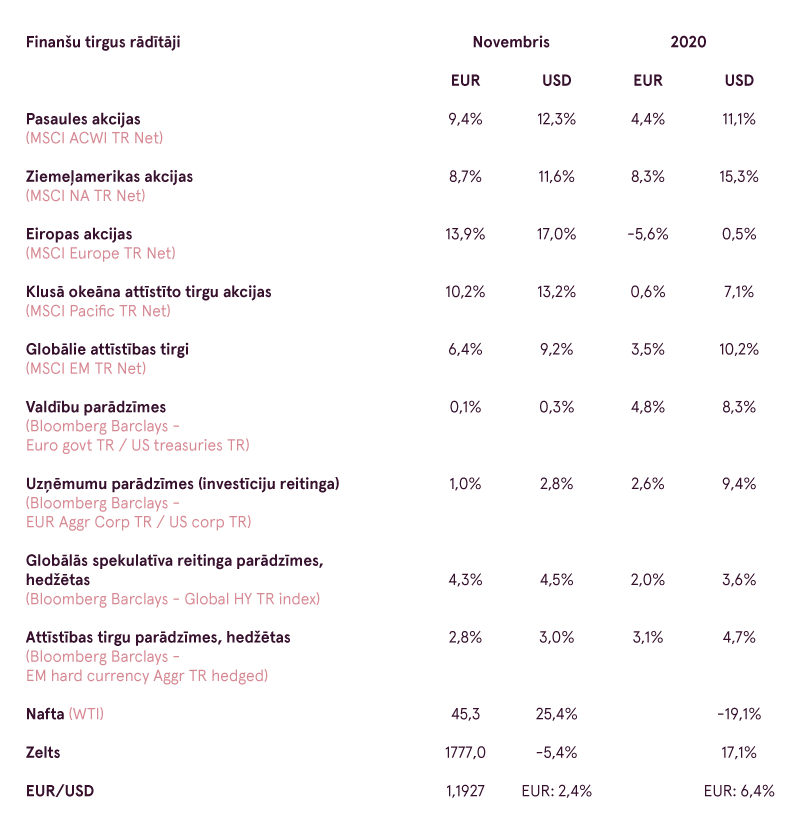 | Finanšu tirgus rādītāji | Novembris | | 2020 | |
|---|---|---|---|---|
| | EUR | USD | EUR | USD |
| Pasaules akcijas (MSCI ACWI TR Net) | 9,4% | 12,3% | 4,4% | 11,1% |
| Ziemeļamerikas akcijas (MSCI NA TR Net) | 8,7% | 11,6% | 8,3% | 15,3% |
| Eiropas akcijas (MSCI Europe TR Net) | 13,9% | 17,0% | -5,6% | 0,5% |
| Klusā okeāna attīstīto tirgu akcijas (MSCI Pacific TR Net) | 10,2% | 13,2% | 0,6% | 7,1% |
| Globālie attīstības tirgi (MSCI EM TR Net) | 6,4% | 9,2% | 3,5% | 10,2% |
| Valdību parādzīmes (Bloomberg Barclays - Euro govt TR / US treasuries TR) | 0,1% | 0,3% | 4,8% | 8,3% |
| Uzņēmumu parādzīmes (investīciju reitinga) (Bloomberg Barclays - EUR Aggr Corp TR / US corp TR) | 1,0% | 2,8% | 2,6% | 9,4% |
| Globālās spekulatīva reitinga parādzīmes, hedžētas (Bloomberg Barclays - Global HY TR index) | 4,3% | 4,5% | 2,0% | 3,6% |
| Attīstības tirgu parādzīmes, hedžētas (Bloomberg Barclays - EM hard currency Aggr TR hedged) | 2,8% | 3,0% | 3,1% | 4,7% |
| Nafta (WTI) | 45,3 | 25,4% | | -19,1% |
| Zelts | 1777,0 | -5,4% | | 17,1% |
| EUR/USD | 1,1927 | EUR: 2,4% | | EUR: 6,4% |